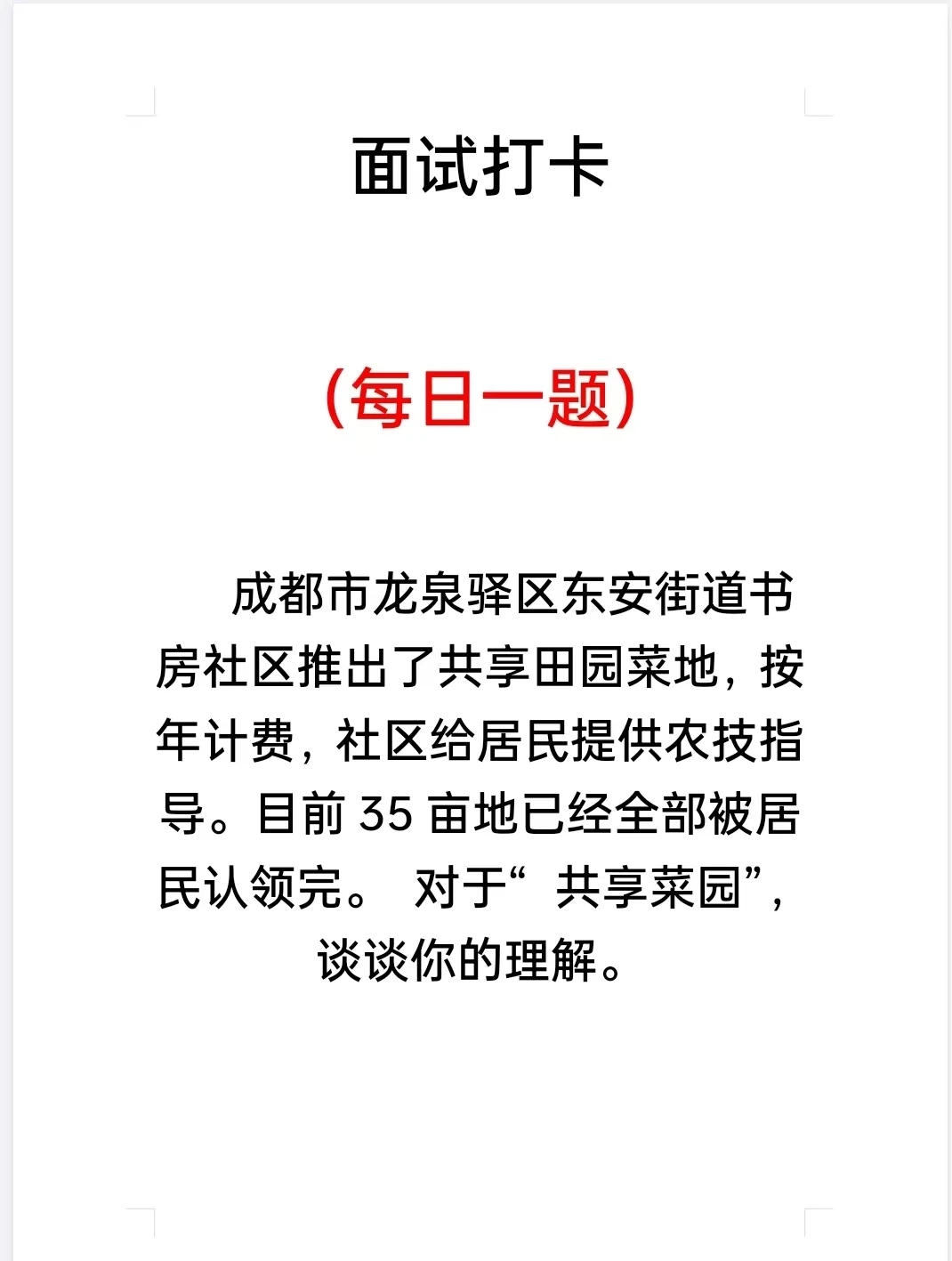 面试打卡

（每日一题）

成都市龙泉驿区东安街道书房社区推出了共享田园菜地，按年计费，社区给居民提供农技指导。目前 35 亩地已经全部被居民认领完。 对于“ 共享菜园”，谈谈你的理解。